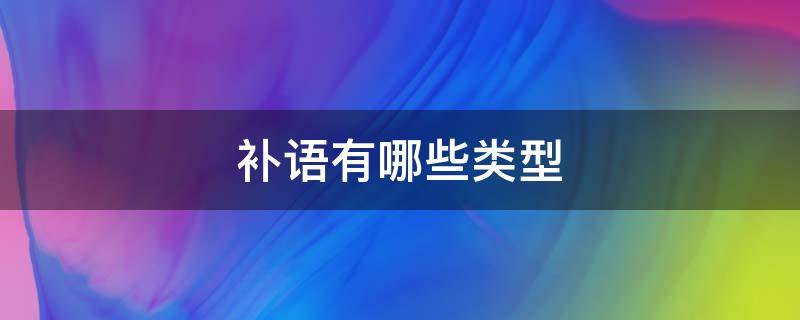 补语有哪些类型